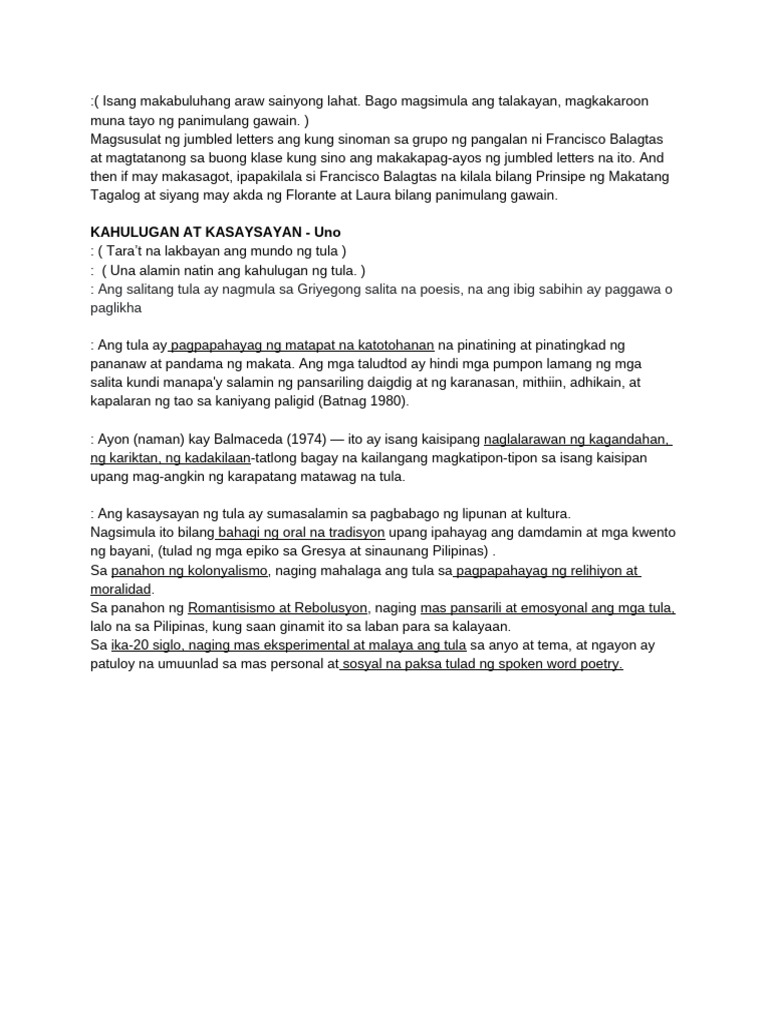 :( Isang makabuluhang araw sainyong lahat. Bago magsimula ang talakayan, magkakaroon muna tayo ng panimulang gawain. )
Magsusulat ng jumbled letters ang kung sinoman sa grupo ng pangalan ni Francisco Balagtas at magtatanong sa buong klase kung sino ang makakapag-ayos ng jumbled letters na ito. And then if may makasagot, ipapakilala si Francisco Balagtas na kilala bilang Prinsipe ng Makatang Tagalog at siyang may akda ng Florante at Laura bilang panimulang gawain.

KAHULUGAN AT KASAYSAYAN - Uno
: ( Tara't na lakbayan ang mundo ng tula )
: ( Una alamin natin ang kahulugan ng tula. )
: Ang salitang tula ay nagmula sa Griyegong salita na poesis, na ang ibig sabihin ay paggawa o paglikha

: Ang tula ay pagpapahayag ng matapat na katotohanan na pinatining at pinatingkad ng pananaw at pandama ng makata. Ang mga taludtod ay hindi mga pumpon lamang ng mga salita kundi manapa'y salamin ng pansariling daigdig at ng karanasan, mithiin, adhikain, at kapalaran ng tao sa kaniyang paligid (Batnag 1980).

: Ayon (naman) kay Balmaceda (1974) — ito ay isang kaisipang naglalarawan ng kagandahan, ng kariktan, ng kadakilaan-tatlong bagay na kailangang magkatipon-tipon sa isang kaisipan upang mag-angkin ng karapatang matawag na tula.

: Ang kasaysayan ng tula ay sumasalamin sa pagbabago ng lipunan at kultura.
Nagsimula ito bilang bahagi ng oral na tradisyon upang ipahayag ang damdamin at mga kwento ng bayani, (tulad ng mga epiko sa Gresya at sinaunang Pilipinas) .
Sa panahon ng kolonyalismo, naging mahalaga ang tula sa pagpapahayag ng relihiyon at moralidad.
Sa panahon ng Romantisismo at Rebolusyon, naging mas pansarili at emosyonal ang mga tula, lalo na sa Pilipinas, kung saan ginamit ito sa laban para sa kalayaan.
Sa ika-20 siglo, naging mas eksperimental at malaya ang tula sa anyo at tema, at ngayon ay patuloy na umuunlad sa mas personal at sosyal na paksa tulad ng spoken word poetry.